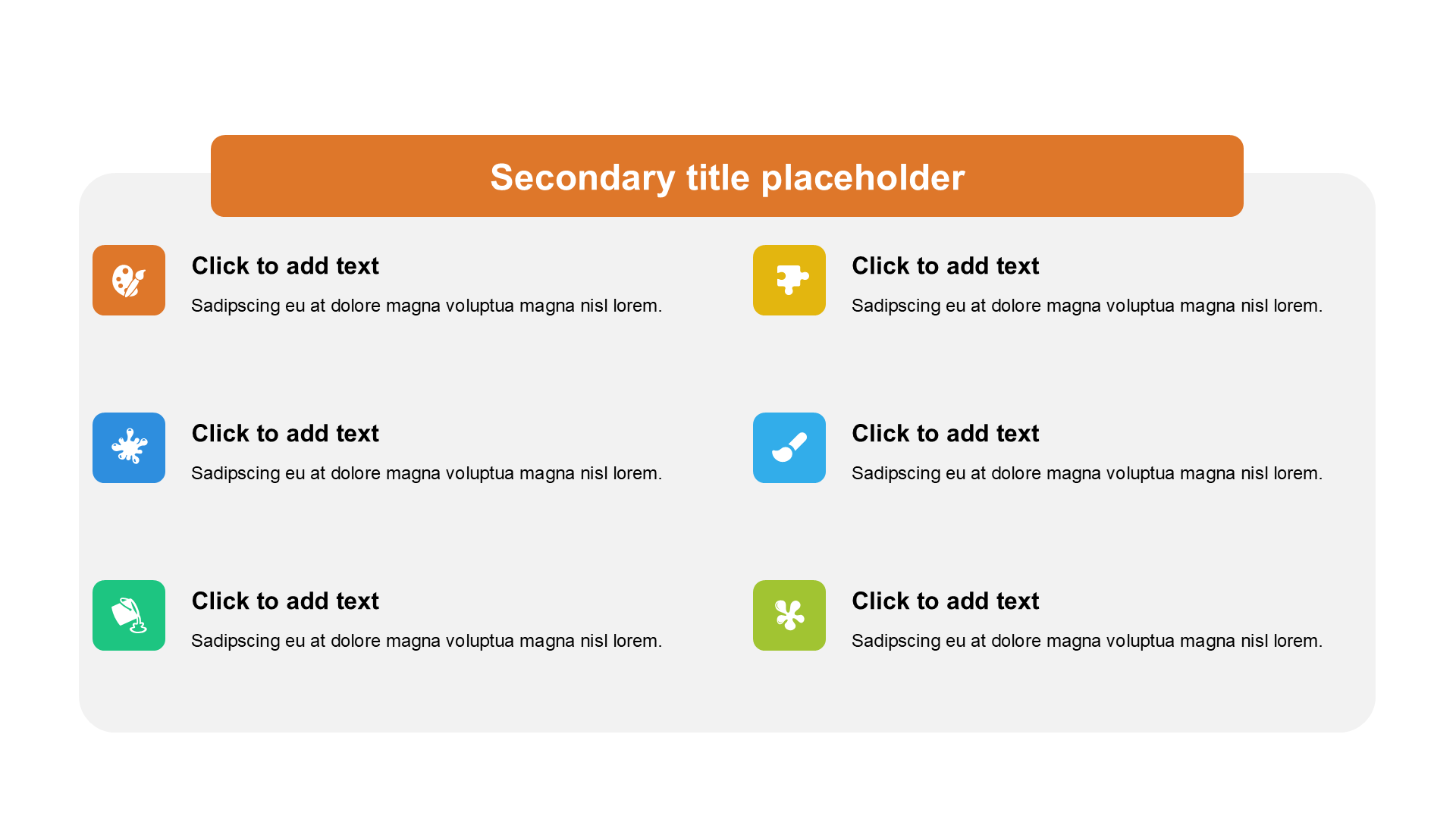 Secondary title placeholder

Click to add text

Sadipscing eu at dolore magna voluptua magna nisl lorem.

Click to add text

Sadipscing eu at dolore magna voluptua magna nisl lorem.

Click to add text

Sadipscing eu at dolore magna voluptua magna nisl lorem.

Click to add text

Sadipscing eu at dolore magna voluptua magna nisl lorem.

Click to add text

Sadipscing eu at dolore magna voluptua magna nisl lorem.

Click to add text

Sadipscing eu at dolore magna voluptua magna nisl lorem.